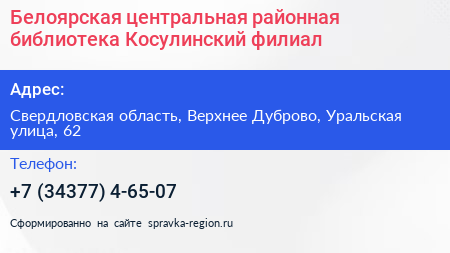 Белоярская центральная районная библиотека Косулинский филиал

Адрес:

Свердловская область, Верхнее Дуброво, Уральская улица, 62

Телефон:

+7 (34377) 4-65-07

Сформированно на сайте spravka-region.ru